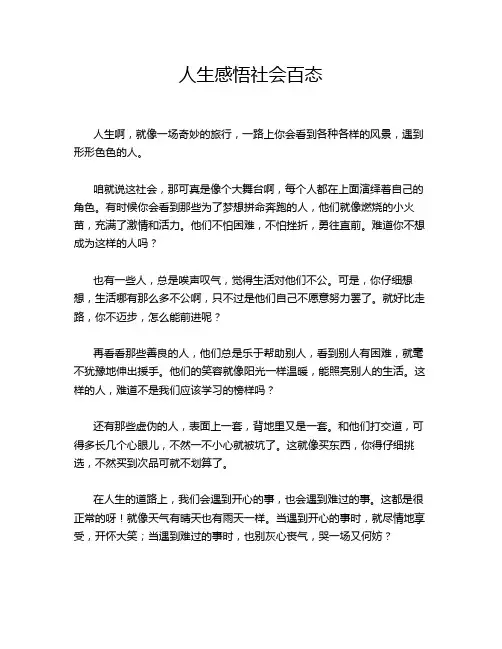 人生感悟社会百态

人生啊，就像一场奇妙的旅行，一路上你会看到各种各样的风景，遇到形形色色的人。

咱就说这社会，那可真是像个大舞台啊，每个人都在上面演绎着自己的角色。有时候你会看到那些为了梦想拼命奔跑的人，他们就像燃烧的小火苗，充满了激情和活力。他们不怕困难，不怕挫折，勇往直前。难道你不想成为这样的人吗？

也有一些人，总是唉声叹气，觉得生活对他们不公。可是，你仔细想想，生活哪有那么多不公啊，只不过是他们自己不愿意努力罢了。就好比走路，你不迈步，怎么能前进呢？

再看看那些善良的人，他们总是乐于帮助别人，看到别人有困难，就毫不犹豫地伸出援手。他们的笑容就像阳光一样温暖，能照亮别人的生活。这样的人，难道不是我们应该学习的榜样吗？

还有那些虚伪的人，表面上一套，背地里又是一套。和他们打交道，可得多长几个心眼儿，不然一不小心就被坑了。这就像买东西，你得仔细挑选，不然买到次品可就不划算了。

在人生的道路上，我们会遇到开心的事，也会遇到难过的事。这都是很正常的呀！就像天气有晴天也有雨天一样。当遇到开心的事时，就尽情地享受，开怀大笑；当遇到难过的事时，也别灰心丧气，哭一场又何妨？